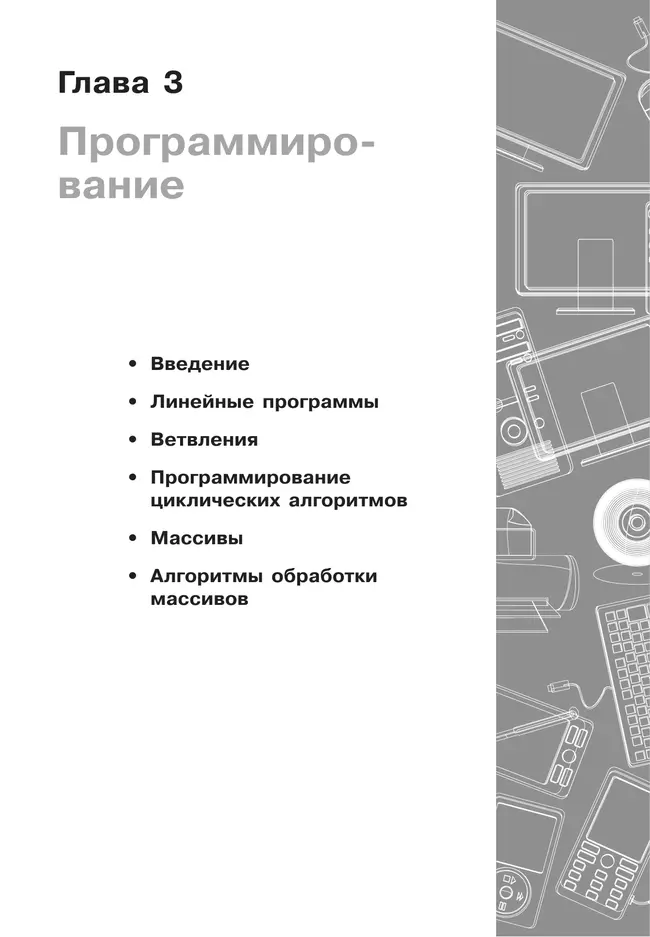 Глава 3

Программирование

• Введение
• Линейные программы
• Ветвления
• Программирование циклических алгоритмов
• Массивы
• Алгоритмы обработки массивов